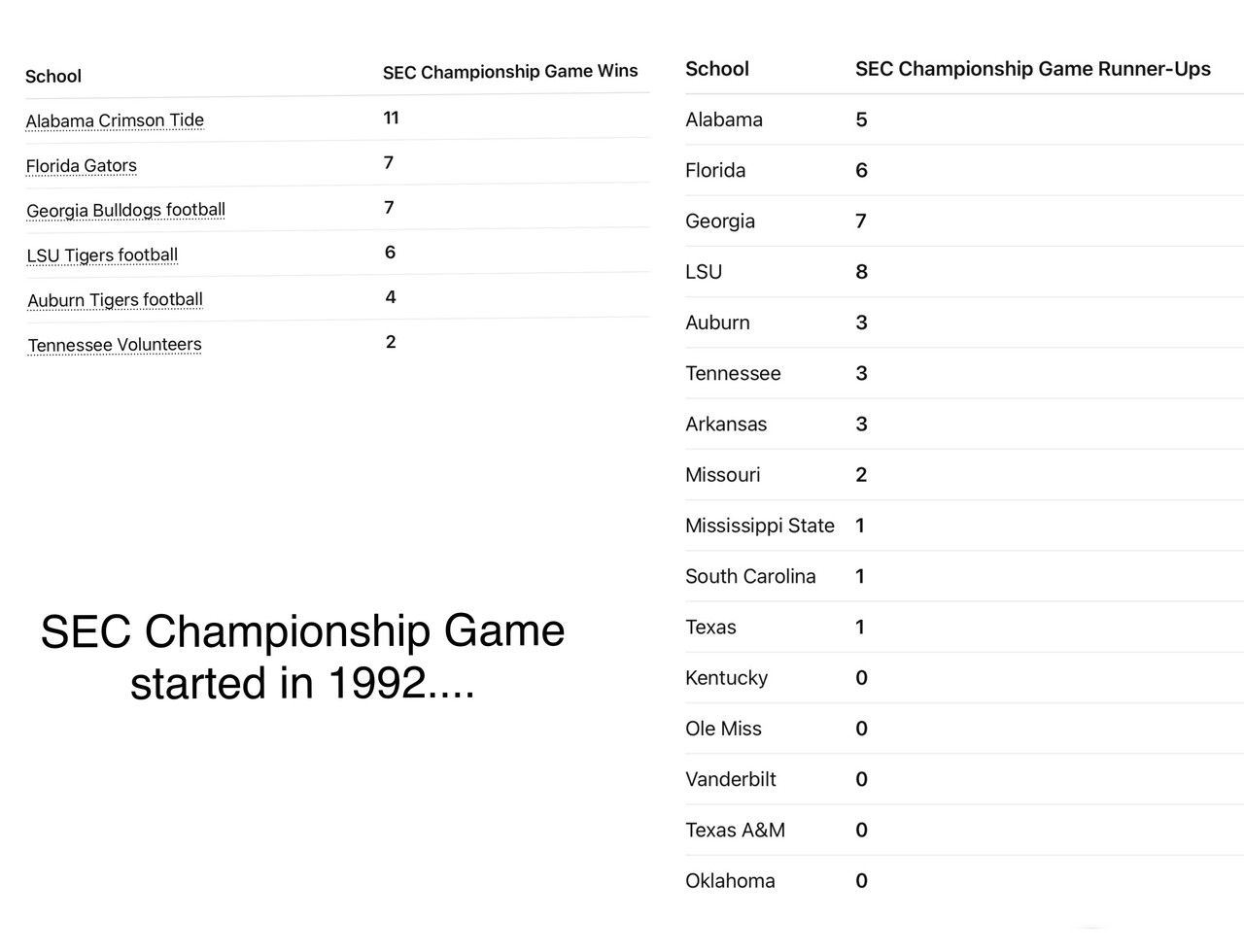 | School | SEC Championship Game Wins |
|---|---|
| Alabama Crimson Tide | 11 |
| Florida Gators | 7 |
| Georgia Bulldogs football | 7 |
| LSU Tigers football | 6 |
| Auburn Tigers football | 4 |
| Tennessee Volunteers | 2 |

SEC Championship Game started in 1992....

| School | SEC Championship Game Runner-Ups |
|---|---|
| Alabama | 5 |
| Florida | 6 |
| Georgia | 7 |
| LSU | 8 |
| Auburn | 3 |
| Tennessee | 3 |
| Arkansas | 3 |
| Missouri | 2 |
| Mississippi State | 1 |
| South Carolina | 1 |
| Texas | 1 |
| Kentucky | 0 |
| Ole Miss | 0 |
| Vanderbilt | 0 |
| Texas A&M | 0 |
| Oklahoma | 0 |